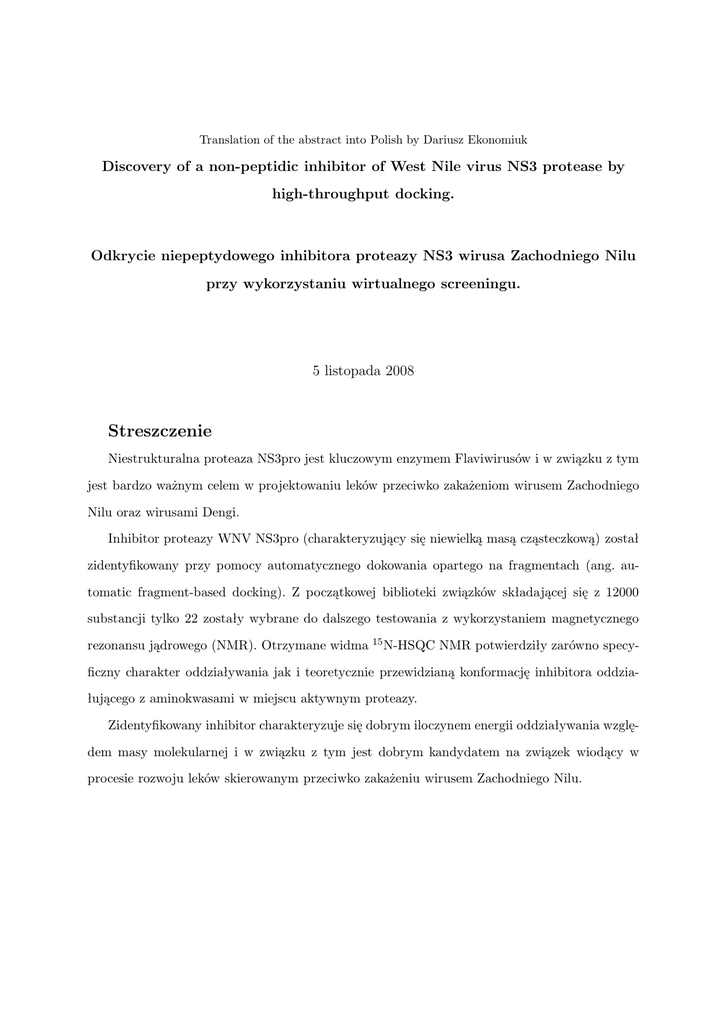 Translation of the abstract into Polish by Dariusz Ekonomiuk

Discovery of a non-peptidic inhibitor of West Nile virus NS3 protease by high-throughput docking.

Odkrycie niepeptydowego inhibitora proteazy NS3 wirusa Zachodniego Nilu przy wykorzystaniu wirtualnego screeningu.

5 listopada 2008

Streszczenie

Niestrukturalna proteaza NS3pro jest kluczowym enzymem Flaviwirusów i w związku z tym jest bardzo ważnym celem w projektowaniu leków przeciwko zakażeniom wirusem Zachodniego Nilu oraz wirusami Dengi.

Inhibitor proteazy WNV NS3pro (charakteryzujący się niewielką masą cząsteczkową) został zidentyfikowany przy pomocy automatycznego dokowania opartego na fragmentach (ang. automatic fragment-based docking). Z początkowej biblioteki związków składającej się z 12000 substancji tylko 22 zostały wybrane do dalszego testowania z wykorzystaniem magnetycznego rezonansu jądrowego (NMR). Otrzymane widma $^{15}$N-HSQC NMR potwierdziły zarówno specyficzny charakter oddziaływania jak i teoretycznie przewidzianą konformację inhibitora oddziałującego z aminokwasami w miejscu aktywnym proteazy.

Zidentyfikowany inhibitor charakteryzuje się dobrym iloczynem energii oddziaływania względem masy molekularnej i w związku z tym jest dobrym kandydatem na związek wiodący w procesie rozwoju leków skierowanym przeciwko zakażeniu wirusem Zachodniego Nilu.